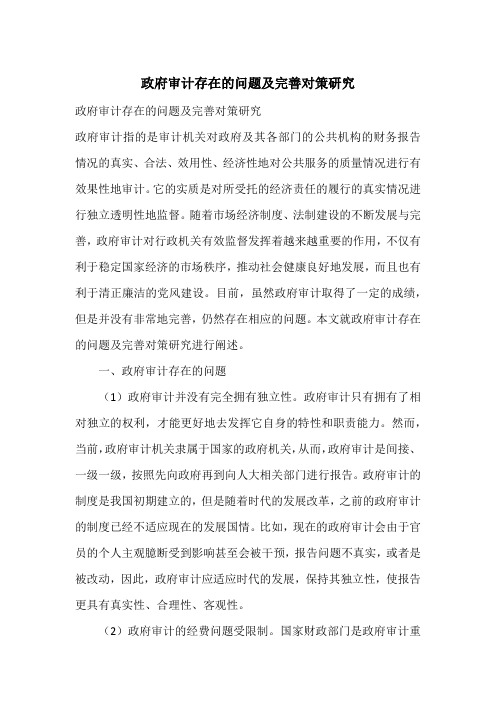 政府审计存在的问题及完善对策研究

政府审计存在的问题及完善对策研究

政府审计指的是审计机关对政府及其各部门的公共机构的财务报告情况的真实、合法、效用性、经济性地对公共服务的质量情况进行有效果性地审计。它的实质是对所受托的经济责任的履行的真实情况进行独立透明性地监督。随着市场经济制度、法制建设的不断发展与完善，政府审计对行政机关有效监督发挥着越来越重要的作用，不仅有利于稳定国家经济的市场秩序，推动社会健康良好地发展，而且也有利于清正廉洁的党风建设。目前，虽然政府审计取得了一定的成绩，但是并没有非常地完善，仍然存在相应的问题。本文就政府审计存在的问题及完善对策研究进行阐述。

一、政府审计存在的问题

（1）政府审计并没有完全拥有独立性。政府审计只有拥有了相对独立的权利，才能更好地去发挥它自身的特性和职责能力。然而，当前，政府审计机关隶属于国家的政府机关，从而，政府审计是间接、一级一级，按照先向政府再到向人大相关部门进行报告。政府审计的制度是我国初期建立的，但是随着时代的发展改革，之前的政府审计的制度已经不适应现在的发展国情。比如，现在的政府审计会由于官员的个人主观臆断受到影响甚至会被干预，报告问题不真实，或者是被改动，因此，政府审计应适应时代的发展，保持其独立性，使报告更具有真实性、合理性、客观性。

（2）政府审计的经费问题受限制。国家财政部门是政府审计重